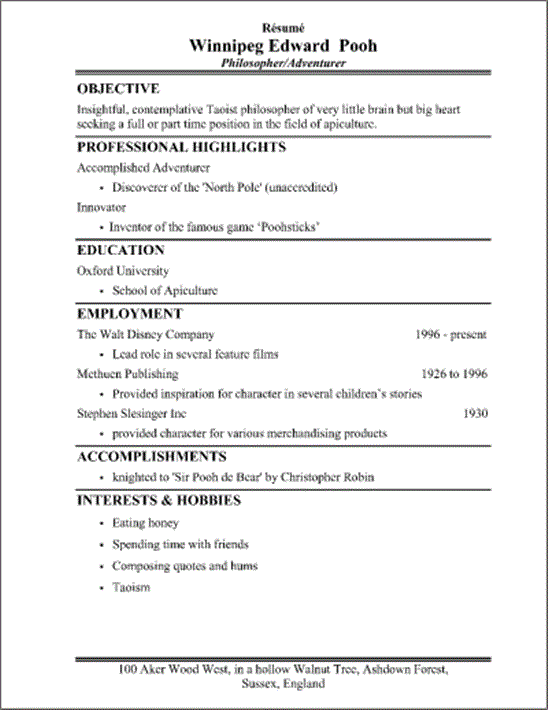 Résumé
Winnipeg Edward Pooh
Philosopher/Adventurer

OBJECTIVE
Insightful, contemplative Taoist philosopher of very little brain but big heart seeking a full or part time position in the field of apiculture.

PROFESSIONAL HIGHLIGHTS
Accomplished Adventurer
• Discoverer of the 'North Pole' (unaccredited)
Innovator
• Inventor of the famous game 'Poohsticks'

EDUCATION
Oxford University
• School of Apiculture

EMPLOYMENT
The Walt Disney Company 1996 - present
• Lead role in several feature films
Methuen Publishing 1926 to 1996
• Provided inspiration for character in several children's stories
Stephen Slesinger Inc 1930
• provided character for various merchandising products

ACCOMPLISHMENTS
• knighted to 'Sir Pooh de Bear' by Christopher Robin

INTERESTS & HOBBIES
• Eating honey
• Spending time with friends
• Composing quotes and hums
• Taoism

100 Aker Wood West, in a hollow Walnut Tree, Ashdown Forest, Sussex, England